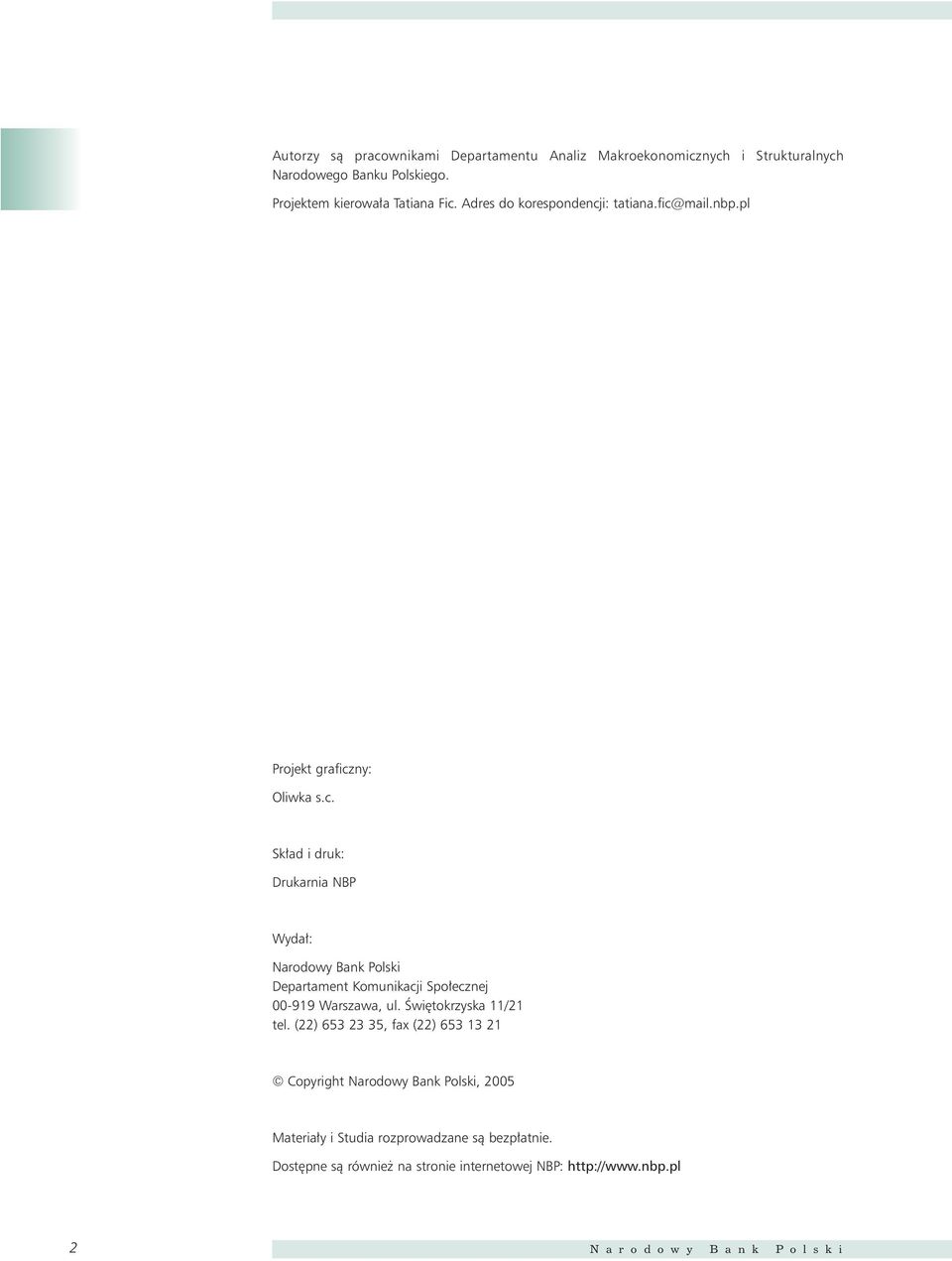 Autorzy są pracownikami Departamentu Analiz Makroekonomicznych i Strukturalnych Narodowego Banku Polskiego.

Projektem kierowała Tatiana Fic. Adres do korespondencji: tatiana.fic@mail.nbp.pl

Projekt graficzny:

Oliwka s.c.

Skład i druk:

Drukarnia NBP

Wydał:

Narodowy Bank Polski
Departament Komunikacji Społecznej
00-919 Warszawa, ul. Świętokrzyska 11/21
tel. (22) 653 23 35, fax (22) 653 13 21

© Copyright Narodowy Bank Polski, 2005

Materiały i Studia rozprowadzane są bezpłatnie.

Dostępne są również na stronie internetowej NBP: http://www.nbp.pl

2

Narodowy Bank Polski